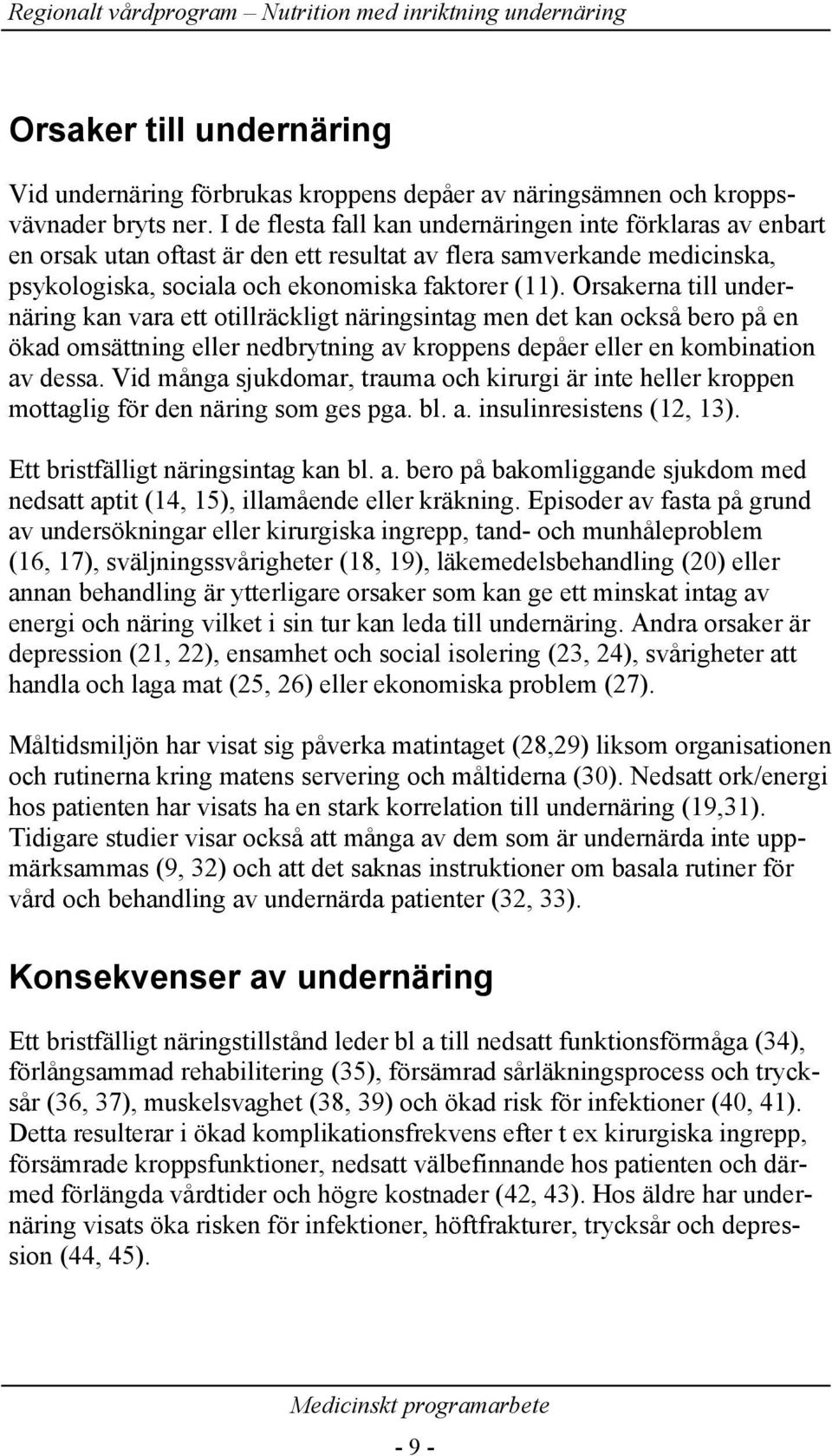 Regionalt vårdprogram – Nutrition med inriktning undernäring

Orsaker till undernäring

Vid undernäring förbrukas kroppens depåer av näringsämnen och kroppsvävnader bryts ner. I de flesta fall kan undernäringen inte förklaras av enbart en orsak utan oftast är den ett resultat av flera samverkande medicinska, psykologiska, sociala och ekonomiska faktorer (11). Orsakerna till undernäring kan vara ett otillräckligt näringsintag men det kan också bero på en ökad omsättning eller nedbrytning av kroppens depåer eller en kombination av dessa. Vid många sjukdomar, trauma och kirurgi är inte heller kroppen mottaglig för den näring som ges pga. bl. a. insulinresistens (12, 13).

Ett bristfälligt näringsintag kan bl. a. bero på bakomliggande sjukdom med nedsatt aptit (14, 15), illamående eller kräkning. Episoder av fasta på grund av undersökningar eller kirurgiska ingrepp, tand- och munhåleproblem (16, 17), sväljningssvårigheter (18, 19), läkemedelsbehandling (20) eller annan behandling är ytterligare orsaker som kan ge ett minskat intag av energi och näring vilket i sin tur kan leda till undernäring. Andra orsaker är depression (21, 22), ensamhet och social isolering (23, 24), svårigheter att handla och laga mat (25, 26) eller ekonomiska problem (27).

Måltidsmiljön har visat sig påverka matintaget (28,29) liksom organisationen och rutinerna kring matens servering och måltiderna (30). Nedsatt ork/energi hos patienten har visats ha en stark korrelation till undernäring (19,31). Tidigare studier visar också att många av dem som är undernärda inte uppmärksammas (9, 32) och att det saknas instruktioner om basala rutiner för vård och behandling av undernärda patienter (32, 33).

Konsekvenser av undernäring

Ett bristfälligt näringstillstånd leder bl a till nedsatt funktionsförmåga (34), förlångsammad rehabilitering (35), försämrad sårläkningsprocess och trycksår (36, 37), muskelsvaghet (38, 39) och ökad risk för infektioner (40, 41). Detta resulterar i ökad komplikationsfrekvens efter t ex kirurgiska ingrepp, försämrade kroppsfunktioner, nedsatt välbefinnande hos patienten och därmed förlängda vårdtider och högre kostnader (42, 43). Hos äldre har undernäring visats öka risken för infektioner, höftfrakturer, trycksår och depression (44, 45).

Medicinskt programarbete

- 9 -